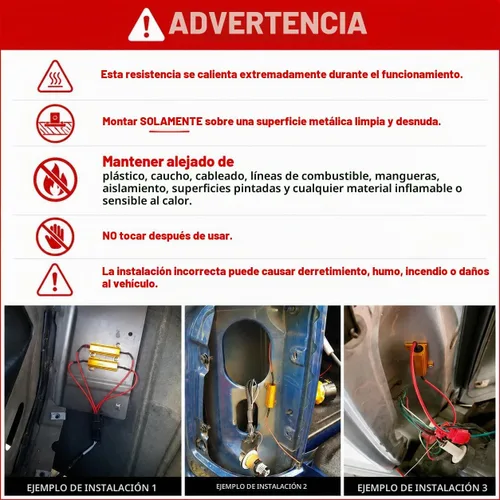 ADVERTENCIA

Esta resistencia se calienta extremadamente durante el funcionamiento.

Montar SOLAMENTE sobre una superficie metálica limpia y desnuda.

Mantener alejado de
plástico, caucho, cableado, líneas de combustible, mangueras, aislamiento, superficies pintadas y cualquier material inflamable o sensible al calor.

NO tocar después de usar.

La instalación incorrecta puede causar derretimiento, humo, incendio o daños al vehículo.

EJEMPLO DE INSTALACIÓN 1

EJEMPLO DE INSTALACIÓN 2

EJEMPLO DE INSTALACIÓN 3